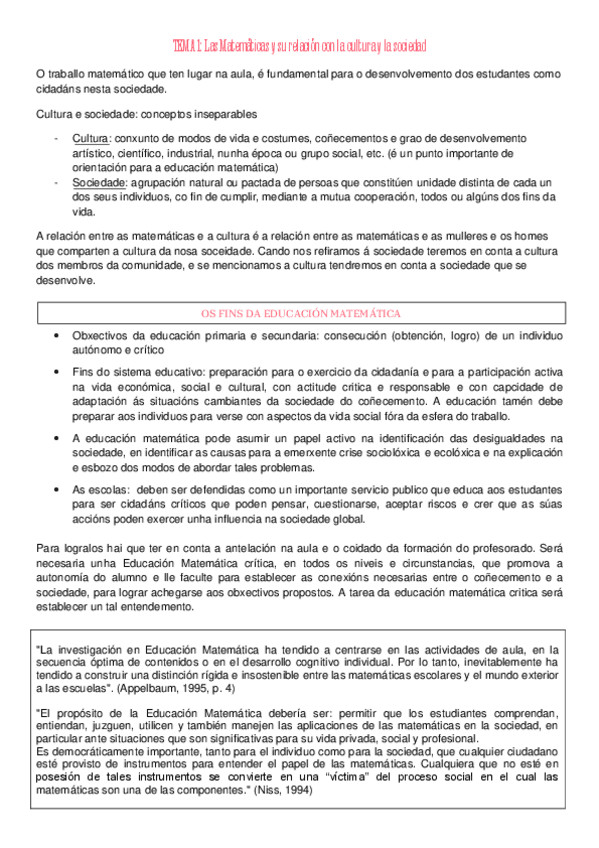 TEMA 1: Las Matemáticas y su relación con la cultura y la sociedad

O traballo matemático que ten lugar na aula, é fundamental para o desenvolvemento dos estudantes como cidadáns nesta sociedade.

Cultura e sociedade: conceptos inseparables

- Cultura: conxunto de modos de vida e costumes, coñecementos e grao de desenvolvemento artístico, científico, industrial, nunha época ou grupo social, etc. (é un punto importante de orientación para a educación matemática)
- Sociedade: agrupación natural ou pactada de persoas que constitúen unidade distinta de cada un dos seus individuos, co fin de cumplir, mediante a mutua cooperación, todos ou algúns dos fins da vida.

A relación entre as matemáticas e a cultura é a relación entre as matemáticas e as mulleres e os homes que comparten a cultura da nosa soceidade. Cando nos refiramos á sociedade teremos en conta a cultura dos membros da comunidade, e se mencionamos a cultura tendremos en conta a sociedade que se desenvolve.

OS FINS DA EDUCACIÓN MATEMÁTICA

• Obxectivos da educación primaria e secundaria: consecución (obtención, logro) de un individuo autónomo e crítico
• Fins do sistema educativo: preparación para o exercicio da cidadanía e para a participación activa na vida económica, social e cultural, con actitude crítica e responsable e con capcidade de adaptación ás situacións cambiantes da sociedade do coñecemento. A educación tamén debe preparar aos individuos para verse con aspectos da vida social fóra da esfera do traballo.
• A educación matemática pode asumir un papel activo na identificación das desigualdades na sociedade, en identificar as causas para a emerxente crise sociolóxica e ecolóxica e na explicación e esbozo dos modos de abordar tales problemas.
• As escolas: deben ser defendidas como un importante servicio publico que educa aos estudantes para ser cidadáns críticos que poden pensar, cuestionarse, aceptar riscos e crer que as súas accións poden exercer unha influencia na sociedade global.

Para logralos hai que ter en conta a antelación na aula e o coidado da formación do profesorado. Será necesaria unha Educación Matemática crítica, en todos os niveis e circunstancias, que promova a autonomía do alumno e lle faculte para establecer as conexións necesarias entre o coñecemento e a sociedade, para lograr achegarse aos obxectivos propostos. A tarea da educación matemática crítica será establecer un tal entendemento.

"La investigación en Educación Matemática ha tendido a centrarse en las actividades de aula, en la secuencia óptima de contenidos o en el desarrollo cognitivo individual. Por lo tanto, inevitablemente ha tendido a construir una distinción rígida e insostenible entre las matemáticas escolares y el mundo exterior a las escuelas". (Appelbaum, 1995, p. 4)

"El propósito de la Educación Matemática debería ser: permitir que los estudiantes comprendan, entiendan, juzguen, utilicen y también manejen las aplicaciones de las matemáticas en la sociedad, en particular ante situaciones que son significativas para su vida privada, social y profesional.
Es democráticamente importante, tanto para el individuo como para la sociedad, que cualquier ciudadano esté provisto de instrumentos para entender el papel de las matemáticas. Cualquiera que no esté en posesión de tales instrumentos se convierte en una "víctima" del proceso social en el cual las matemáticas son una de las componentes." (Niss, 1994)